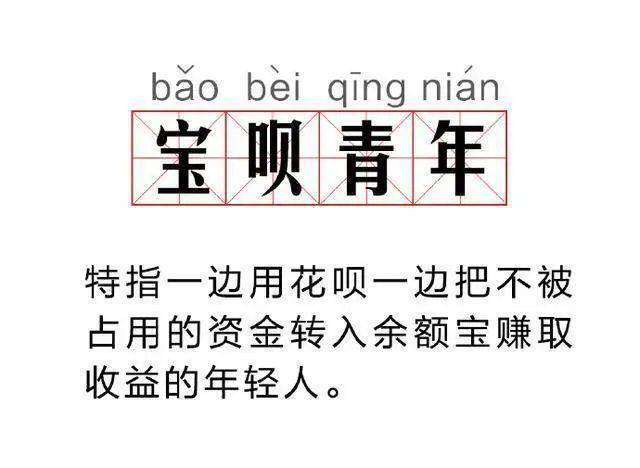 bǎo bèi qīng nián
宝呗青年

特指一边用花呗一边把不被占用的资金转入余额宝赚取收益的年轻人。